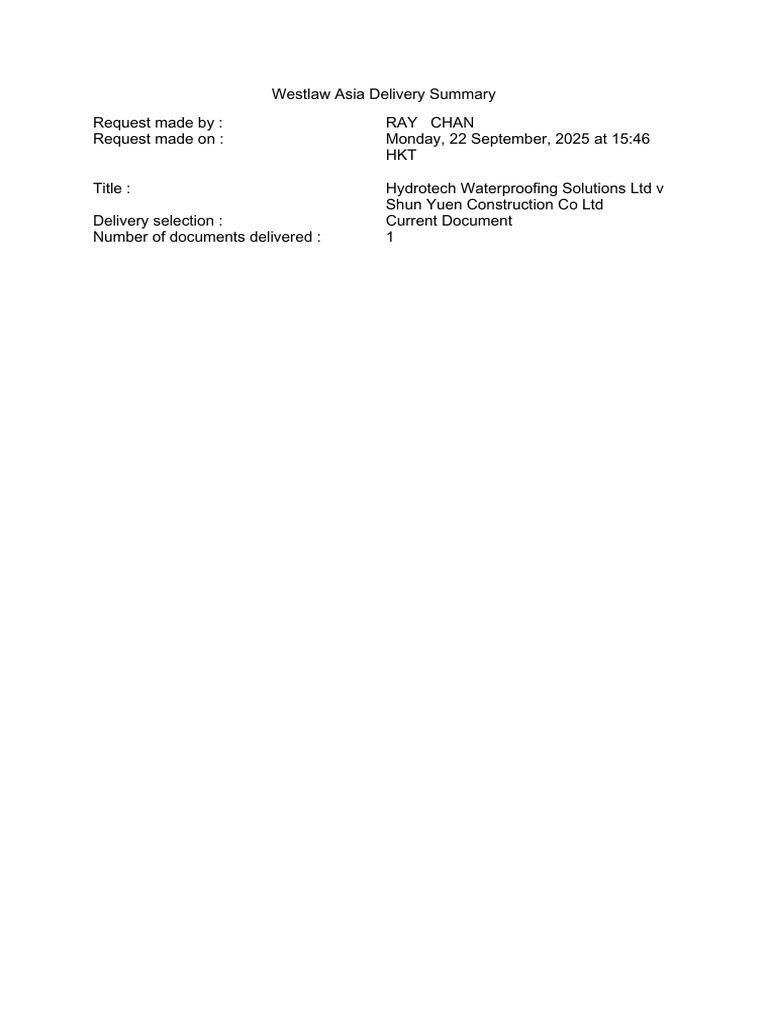 Westlaw Asia Delivery Summary

Request made by : RAY CHAN
Request made on : Monday, 22 September, 2025 at 15:46 HKT

Title : Hydrotech Waterproofing Solutions Ltd v Shun Yuen Construction Co Ltd
Delivery selection : Current Document
Number of documents delivered : 1